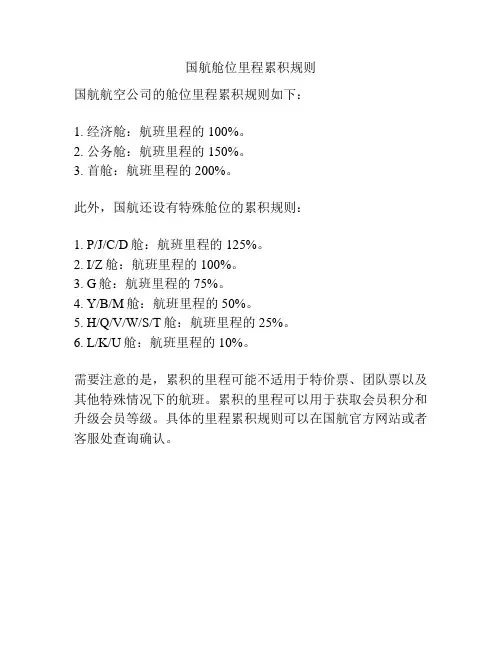 国航舱位里程累积规则

国航航空公司的舱位里程累积规则如下：

1. 经济舱：航班里程的 100%。
2. 公务舱：航班里程的 150%。
3. 首舱：航班里程的 200%。

此外，国航还设有特殊舱位的累积规则：

1. P/J/C/D 舱：航班里程的 125%。
2. I/Z 舱：航班里程的 100%。
3. G 舱：航班里程的 75%。
4. Y/B/M 舱：航班里程的 50%。
5. H/Q/V/W/S/T 舱：航班里程的 25%。
6. L/K/U 舱：航班里程的 10%。

需要注意的是，累积的里程可能不适用于特价票、团队票以及其他特殊情况下的航班。累积的里程可以用于获取会员积分和升级会员等级。具体的里程累积规则可以在国航官方网站或者客服处查询确认。